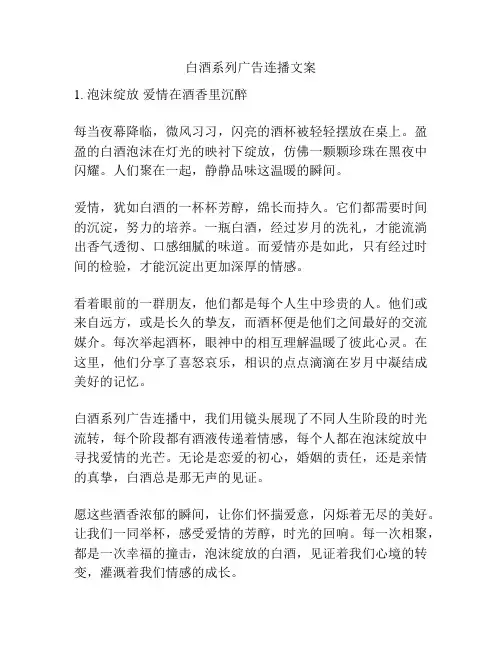 白酒系列广告连播文案

1. 泡沫绽放 爱情在酒香里沉醉

每当夜幕降临，微风习习，闪亮的酒杯被轻轻摆放在桌上。盈盈的白酒泡沫在灯光的映衬下绽放，仿佛一颗颗珍珠在黑夜中闪耀。人们聚在一起，静静品味这温暖的瞬间。

爱情，犹如白酒的一杯杯芳醇，绵长而持久。它们都需要时间的沉淀，努力的培养。一瓶白酒，经过岁月的洗礼，才能流淌出香气透彻、口感细腻的味道。而爱情亦是如此，只有经过时间的检验，才能沉淀出更加深厚的情感。

看着眼前的一群朋友，他们都是每个人生中珍贵的人。他们或来自远方，或是长久的挚友，而酒杯便是他们之间最好的交流媒介。每次举起酒杯，眼神中的相互理解温暖了彼此心灵。在这里，他们分享了喜怒哀乐，相识的点点滴滴在岁月中凝结成美好的记忆。

白酒系列广告连播中，我们用镜头展现了不同人生阶段的时光流转，每个阶段都有酒液传递着情感，每个人都在泡沫绽放中寻找爱情的光芒。无论是恋爱的初心，婚姻的责任，还是亲情的真挚，白酒总是那无声的见证。

愿这些酒香浓郁的瞬间，让你们怀揣爱意，闪烁着无尽的美好。让我们一同举杯，感受爱情的芳醇，时光的回响。每一次相聚，都是一次幸福的撞击，泡沫绽放的白酒，见证着我们心境的转变，灌溉着我们情感的成长。